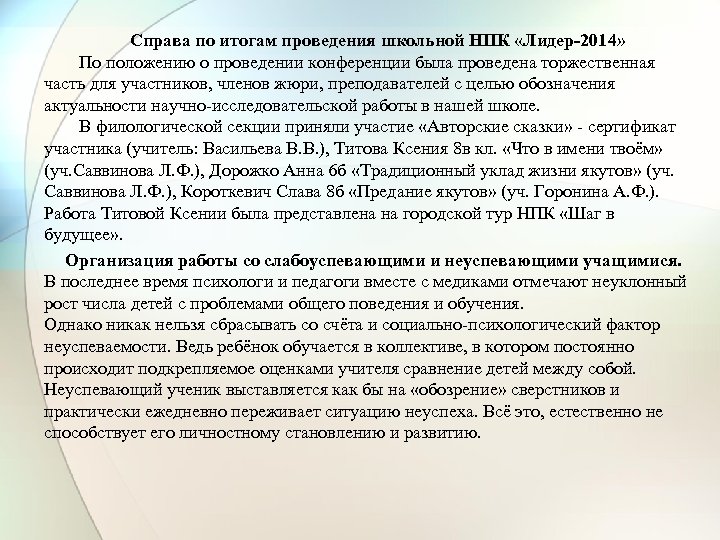 Справа по итогам проведения школьной НПК «Лидер-2014»

По положению о проведении конференции была проведена торжественная часть для участников, членов жюри, преподавателей с целью обозначения актуальности научно-исследовательской работы в нашей школе.

В филологической секции приняли участие «Авторские сказки» - сертификат участника (учитель: Васильева В.В.), Титова Ксения 8в кл. «Что в имени твоём» (уч.Саввинова Л.Ф.), Дорожко Анна 6б «Традиционный уклад жизни якутов» (уч. Саввинова Л.Ф.), Короткевич Слава 8б «Предание якутов» (уч. Горонина А.Ф.). Работа Титовой Ксении была представлена на городской тур НПК «Шаг в будущее».

Организация работы со слабоуспевающими и неуспевающими учащимися.
В последнее время психологи и педагоги вместе с медиками отмечают неуклонный рост числа детей с проблемами общего поведения и обучения.
Однако никак нельзя сбрасывать со счёта и социально-психологический фактор неуспеваемости. Ведь ребёнок обучается в коллективе, в котором постоянно происходит подкрепляемое оценками учителя сравнение детей между собой. Неуспевающий ученик выставляется как бы на «обозрение» сверстников и практически ежедневно переживает ситуацию неуспеха. Всё это, естественно не способствует его личностному становлению и развитию.